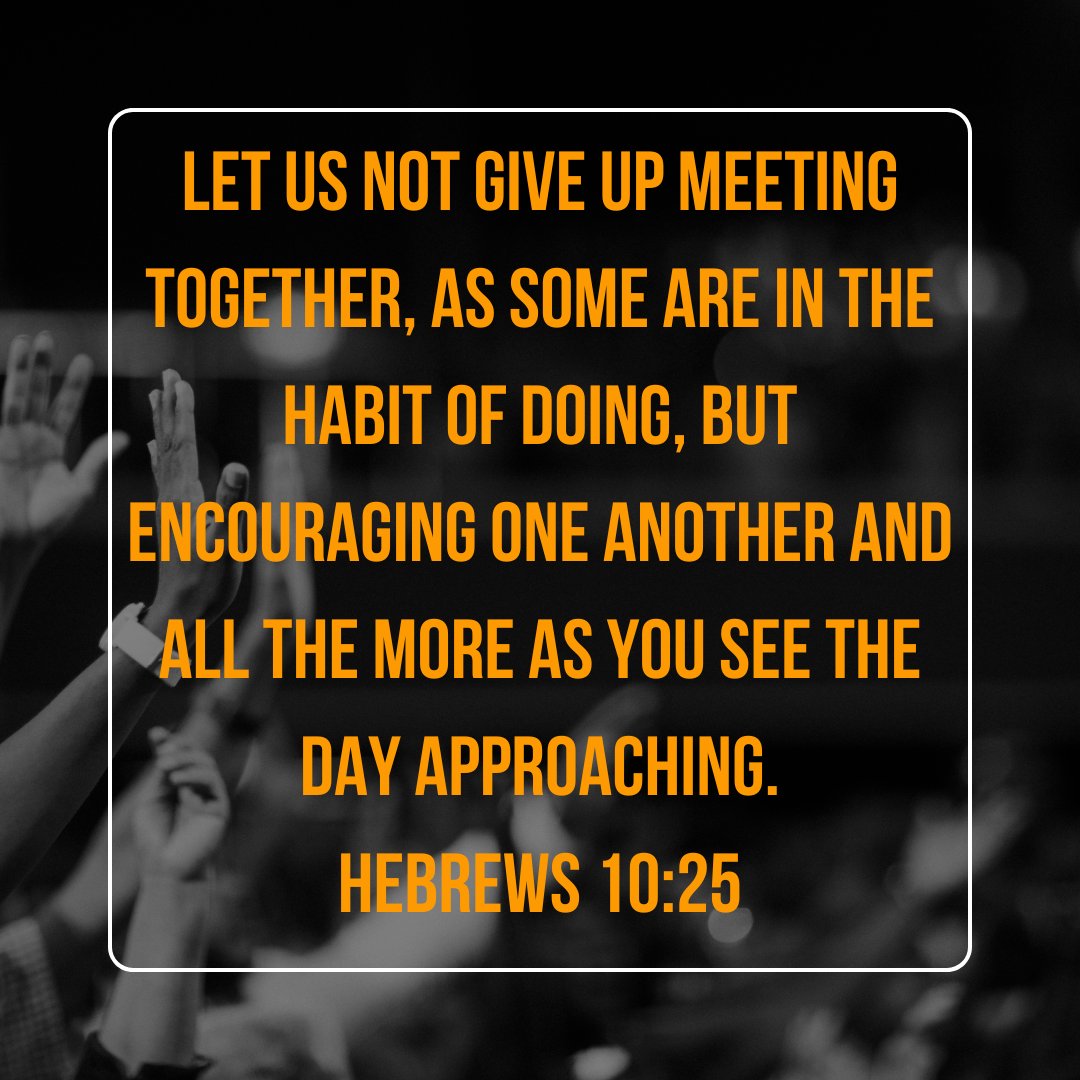 LET US NOT GIVE UP MEETING TOGETHER, AS SOME ARE IN THE HABIT OF DOING, BUT ENCOURAGING ONE ANOTHER AND ALL THE MORE AS YOU SEE THE DAY APPROACHING.
HEBREWS 10:25